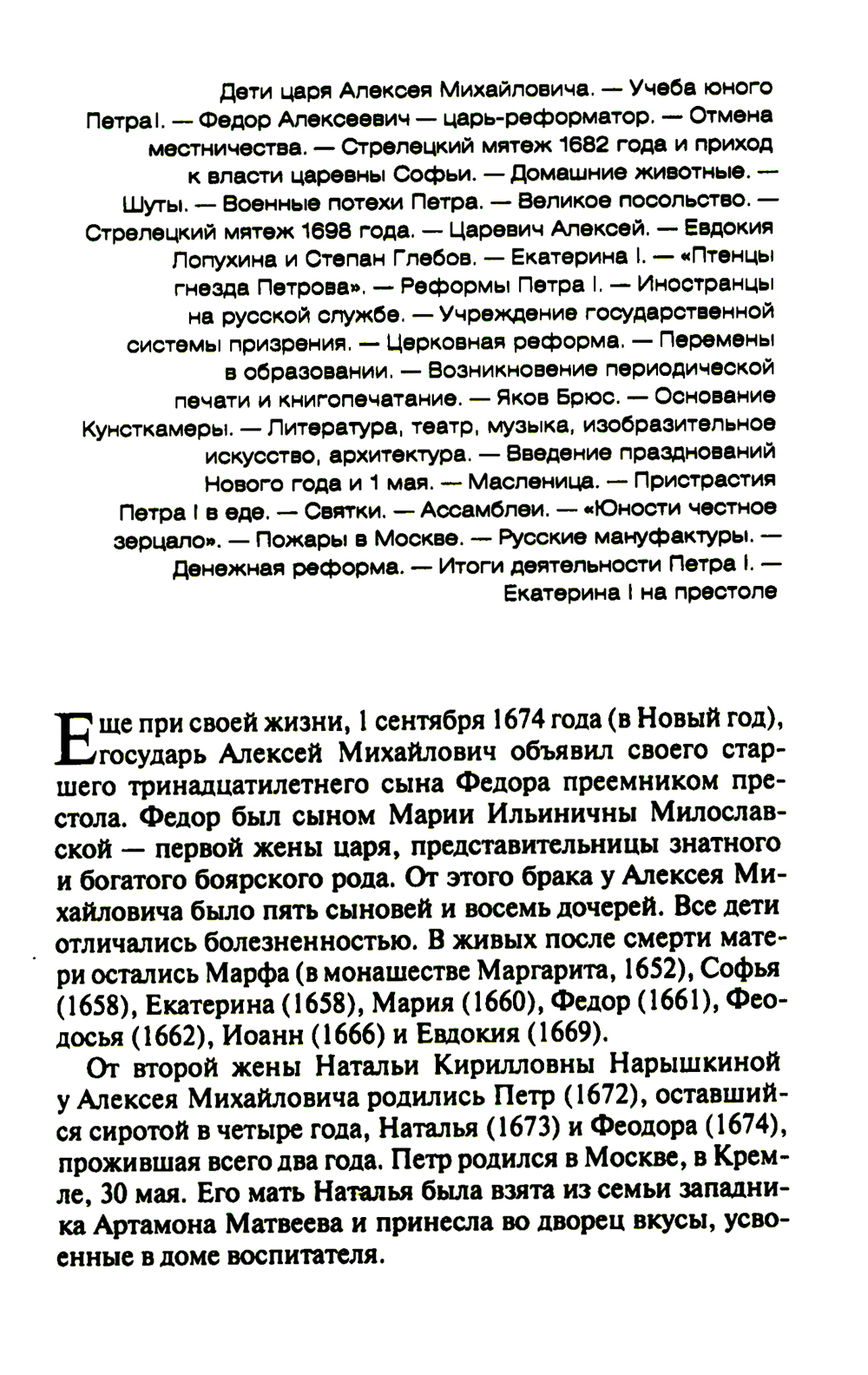 Дети царя Алексея Михайловича. — Учеба юного Петра I. — Федор Алексеевич — царь-реформатор. — Отмена местничества. — Стрелецкий мятеж 1682 года и приход к власти царевны Софьи. — Домашние животные. — Шуты. — Военные потехи Петра. — Великое посольство. — Стрелецкий мятеж 1698 года. — Царевич Алексей. — Евдокия Лопухина и Степан Глебов. — Екатерина I. — «Птенцы гнезда Петрова». — Реформы Петра I. — Иностранцы на русской службе. — Учреждение государственной системы призрения. — Церковная реформа. — Перемены в образовании. — Возникновение периодической печати и книгопечатание. — Яков Брюс. — Основание Кунсткамеры. — Литература, театр, музыка, изобразительное искусство, архитектура. — Введение празднований Нового года и 1 мая. — Масленица. — Пристрастия Петра I в еде. — Святки. — Ассамблеи. — «Юности честное зерцало». — Пожары в Москве. — Русские мануфактуры. — Денежная реформа. — Итоги деятельности Петра I. — Екатерина I на престоле

Еще при своей жизни, 1 сентября 1674 года (в Новый год), государь Алексей Михайлович объявил своего старшего тринадцатилетнего сына Федора преемником престола. Федор был сыном Марии Ильиничны Милославской — первой жены царя, представительницы знатного и богатого боярского рода. От этого брака у Алексея Михайловича было пять сыновей и восемь дочерей. Все дети отличались болезненностью. В живых после смерти матери остались Марфа (в монашестве Маргарита, 1652), Софья (1658), Екатерина (1658), Мария (1660), Федор (1661), Феодосья (1662), Иоанн (1666) и Евдокия (1669).

От второй жены Натальи Кирилловны Нарышкиной у Алексея Михайловича родились Петр (1672), оставшийся сиротой в четыре года, Наталья (1673) и Феодора (1674), прожившая всего два года. Петр родился в Москве, в Кремле, 30 мая. Его мать Наталья была взята из семьи западника Артамона Матвеева и принесла во дворец вкусы, усвоенные в доме воспитателя.